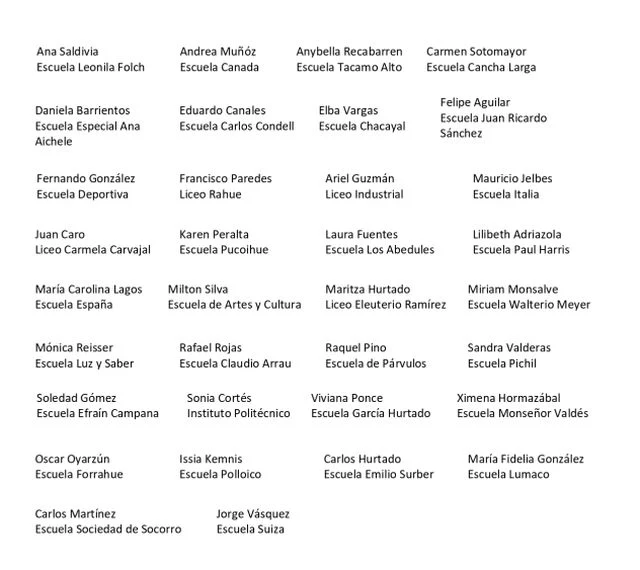 Ana Saldivia
Escuela Leonila Folch

Andrea Muñóz
Escuela Canada

Anybella Recabarren
Escuela Tacamo Alto

Carmen Sotomayor
Escuela Cancha Larga

Daniela Barrientos
Escuela Especial Ana Aichele

Eduardo Canales
Escuela Carlos Condell

Elba Vargas
Escuela Chacayal

Felipe Aguilar
Escuela Juan Ricardo Sánchez

Fernando González
Escuela Deportiva

Francisco Paredes
Liceo Rahue

Ariel Guzmán
Liceo Industrial

Mauricio Jelbes
Escuela Italia

Juan Caro
Liceo Carmela Carvajal

Karen Peralta
Escuela Pucoihue

Laura Fuentes
Escuela Los Abedules

Lilibeth Adriazola
Escuela Paul Harris

María Carolina Lagos
Escuela España

Milton Silva
Escuela de Artes y Cultura

Maritza Hurtado
Liceo Eleuterio Ramírez

Miriam Monsalve
Escuela Walterio Meyer

Mónica Reisser
Escuela Luz y Saber

Rafael Rojas
Escuela Claudio Arrau

Raquel Pino
Escuela de Párvulos

Sandra Valderas
Escuela Pichil

Soledad Gómez
Escuela Efraín Campana

Sonia Cortés
Instituto Politécnico

Viviana Ponce
Escuela García Hurtado

Ximena Hormazábal
Escuela Monseñor Valdés

Oscar Oyarzún
Escuela Forrahue

Issia Kemnis
Escuela Polloico

Carlos Hurtado
Escuela Emilio Surber

María Fidelia González
Escuela Lumaco

Carlos Martínez
Escuela Sociedad de Socorro

Jorge Vásquez
Escuela Suiza